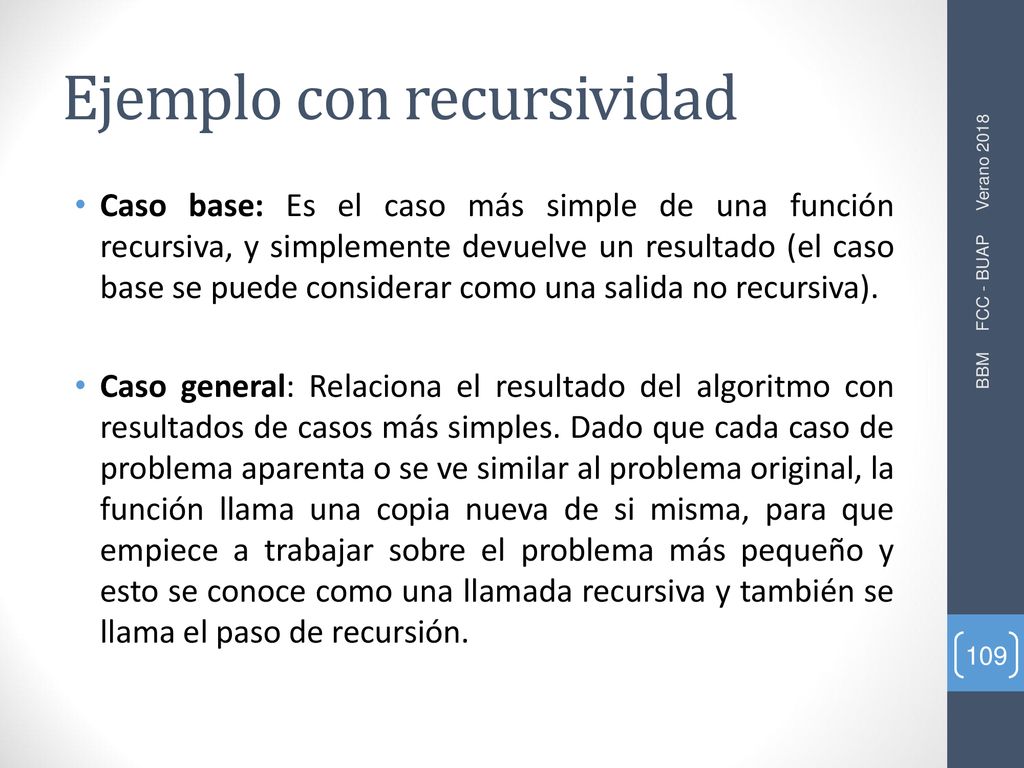 Ejemplo con recursividad

• Caso base: Es el caso más simple de una función recursiva, y simplemente devuelve un resultado (el caso base se puede considerar como una salida no recursiva).

• Caso general: Relaciona el resultado del algoritmo con resultados de casos más simples. Dado que cada caso de problema aparenta o se ve similar al problema original, la función llama una copia nueva de si misma, para que empiece a trabajar sobre el problema más pequeño y esto se conoce como una llamada recursiva y también se llama el paso de recursión.

BBM FCC - BUAP Verano 2018

109